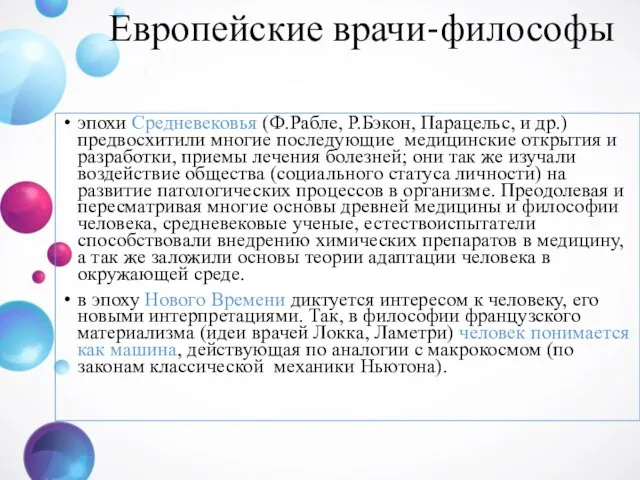 Европейские врачи-философы

• эпохи Средневековья (Ф.Рабле, Р.Бэкон, Парацельс, и др.) предвосхитили многие последующие медицинские открытия и разработки, приемы лечения болезней; они так же изучали воздействие общества (социального статуса личности) на развитие патологических процессов в организме. Преодолевая и пересматривая многие основы древней медицины и философии человека, средневековые ученые, естествоиспытатели способствовали внедрению химических препаратов в медицину, а так же заложили основы теории адаптации человека в окружающей среде.

• в эпоху Нового Времени диктуется интересом к человеку, его новыми интерпретациями. Так, в философии французского материализма (идеи врачей Локка, Ламетри) человек понимается как машина, действующая по аналогии с макрокосмом (по законам классической механики Ньютона).